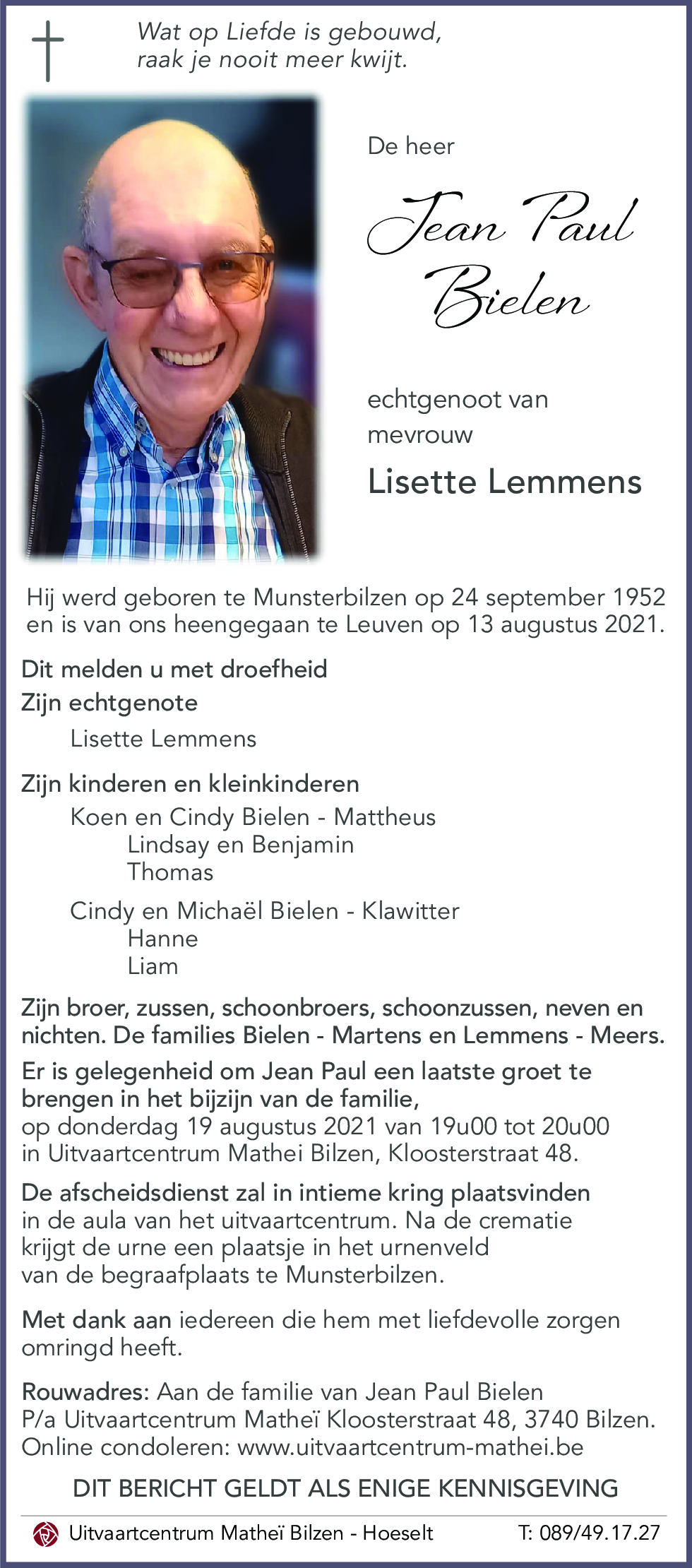 Wat op Liefde is gebouwd,
raak je nooit meer kwijt.

De heer

Jean Paul
Bielen

echtgenoot van
mevrouw

Lisette Lemmens

Hij werd geboren te Munsterbilzen op 24 september 1952 en is van ons heengegaan te Leuven op 13 augustus 2021.

Dit melden u met droefheid
Zijn echtgenote
Lisette Lemmens

Zijn kinderen en kleinkinderen
Koen en Cindy Bielen - Mattheus
Lindsay en Benjamin
Thomas

Cindy en Michaël Bielen - Klawitter
Hanne
Liam

Zijn broer, zussen, schoonbroers, schoonzussen, neven en nichten. De families Bielen - Martens en Lemmens - Meers.

Er is gelegenheid om Jean Paul een laatste groet te brengen in het bijzijn van de familie, op donderdag 19 augustus 2021 van 19u00 tot 20u00 in Uitvaartcentrum Mathei Bilzen, Kloosterstraat 48.

De afscheidsdienst zal in intieme kring plaatsvinden in de aula van het uitvaartcentrum. Na de crematie krijgt de urne een plaatsje in het urnenveld van de begraafplaats te Munsterbilzen.

Met dank aan iedereen die hem met liefdevolle zorgen omringd heeft.

Rouwadres: Aan de familie van Jean Paul Bielen
P/a Uitvaartcentrum Matheï Kloosterstraat 48, 3740 Bilzen.
Online condoleren: www.uitvaartcentrum-mathei.be

DIT BERICHT GELDT ALS ENIGE KENNISGEVING

Uitvaartcentrum Matheï Bilzen - Hoeselt T: 089/49.17.27